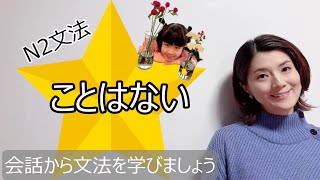 N2文法

ことはない

会話から文法を学びましょう